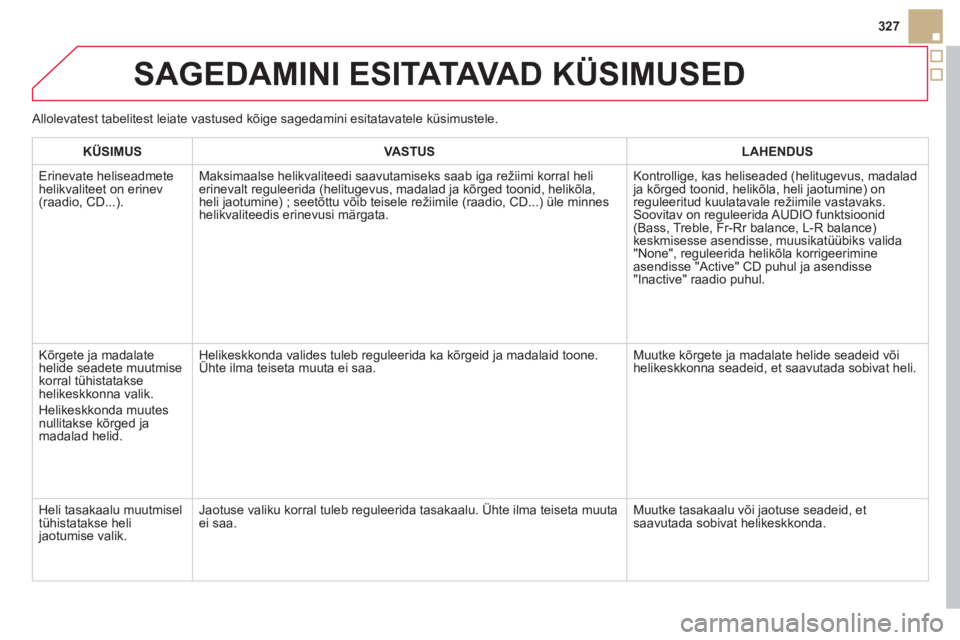 327

SAGEDAMINI ESITATAVAD KÜSIMUSED

Allolevatest tabelitest leiate vastused kõige sagedamini esitatavatele küsimustele.

| KÜSIMUS | VASTUS | LAHENDUS |
|---|---|---|
| Erinevate heliseadmete helikvaliteet on erinev (raadio, CD...). | Maksimaalse helikvaliteedi saavutamiseks saab iga režiimi korral heli erinevalt reguleerida (helitugevus, madalad ja kõrged toonid, helikõla, heli jaotumine) ; seetõttu võib teisele režiimile (raadio, CD...) üle minnes helikvaliteedis erinevusi märgata. | Kontrollige, kas heliseaded (helitugevus, madalad ja kõrged toonid, helikõla, heli jaotumine) on reguleeritud kuulatavale režiimile vastavaks. Soovitav on reguleerida AUDIO funktsioonid (Bass, Treble, Fr-Rr balance, L-R balance) keskmisesse asendisse, muusikatüübiks valida "None", reguleerida helikõla korrigeerimine asendisse "Active" CD puhul ja asendisse "Inactive" raadio puhul. |
| Kõrgete ja madalate helide seadete muutmise korral tühistatakse helikeskkonna valik. Helikeskkonda muutes nullitakse kõrged ja madalad helid. | Helikeskkonda valides tuleb reguleerida ka kõrgeid ja madalaid toone. Ühte ilma teiseta muuta ei saa. | Muutke kõrgete ja madalate helide seadeid või helikeskkonna seadeid, et saavutada sobivat heli. |
| Heli tasakaalu muutmisel tühistatakse heli jaotumise valik. | Jaotuse valiku korral tuleb reguleerida tasakaalu. Ühte ilma teiseta muuta ei saa. | Muutke tasakaalu või jaotuse seadeid, et saavutada sobivat helikeskkonda. |

carmanualsonline.info